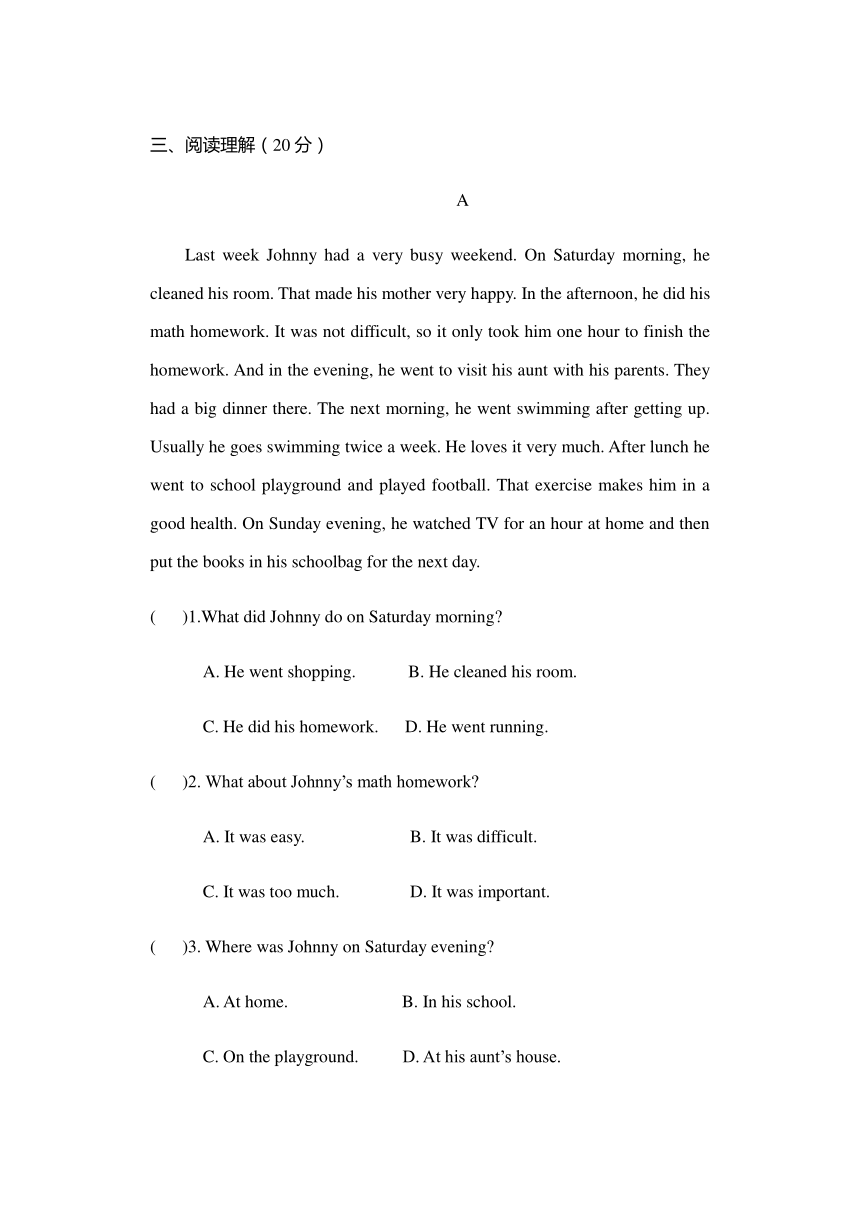 三、阅读理解（20分）

A

Last week Johnny had a very busy weekend. On Saturday morning, he cleaned his room. That made his mother very happy. In the afternoon, he did his math homework. It was not difficult, so it only took him one hour to finish the homework. And in the evening, he went to visit his aunt with his parents. They had a big dinner there. The next morning, he went swimming after getting up. Usually he goes swimming twice a week. He loves it very much. After lunch he went to school playground and played football. That exercise makes him in a good health. On Sunday evening, he watched TV for an hour at home and then put the books in his schoolbag for the next day.

(　　)1.What did Johnny do on Saturday morning?

A. He went shopping.　　B. He cleaned his room.

C. He did his homework.　　D. He went running.

(　　)2. What about Johnny’s math homework?

A. It was easy.　　B. It was difficult.

C. It was too much.　　D. It was important.

(　　)3. Where was Johnny on Saturday evening?

A. At home.　　B. In his school.

C. On the playground.　　D. At his aunt’s house.